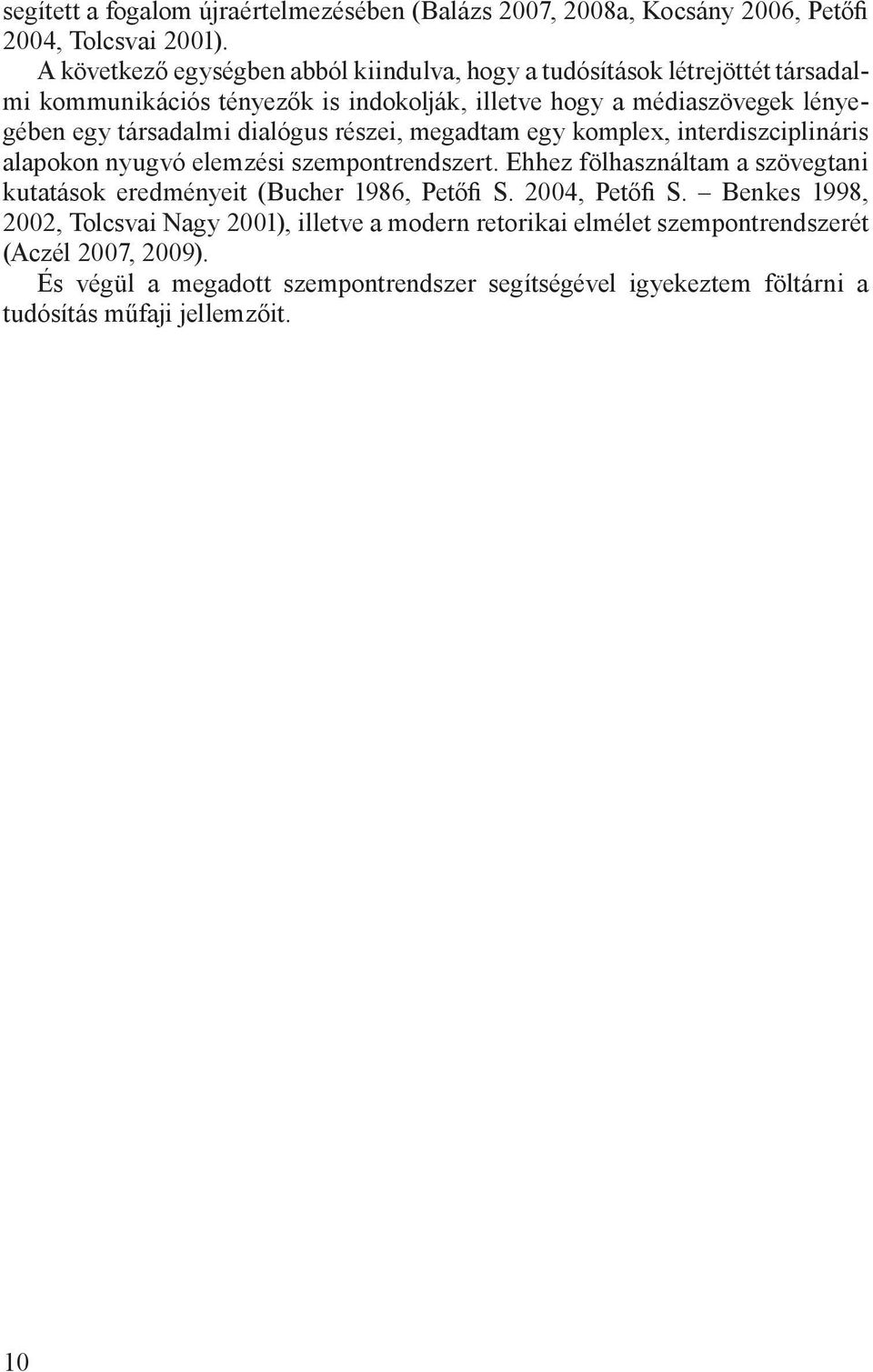 segített a fogalom újraértelmezésében (Balázs 2007, 2008a, Kocsány 2006, Petőfi 2004, Tolcsvai 2001).

A következő egységben abból kiindulva, hogy a tudósítások létrejöttét társadalmi kommunikációs tényezők is indokolják, illetve hogy a médiaszövegek lényegében egy társadalmi dialógus részei, megadtam egy komplex, interdiszciplináris alapokon nyugvó elemzési szempontrendszert. Ehhez fölhasználtam a szövegtani kutatások eredményeit (Bucher 1986, Petőfi S. 2004, Petőfi S. – Benkes 1998, 2002, Tolcsvai Nagy 2001), illetve a modern retorikai elmélet szempontrendszerét (Aczél 2007, 2009).

És végül a megadott szempontrendszer segítségével igyekeztem föltárni a tudósítás műfaji jellemzőit.

10